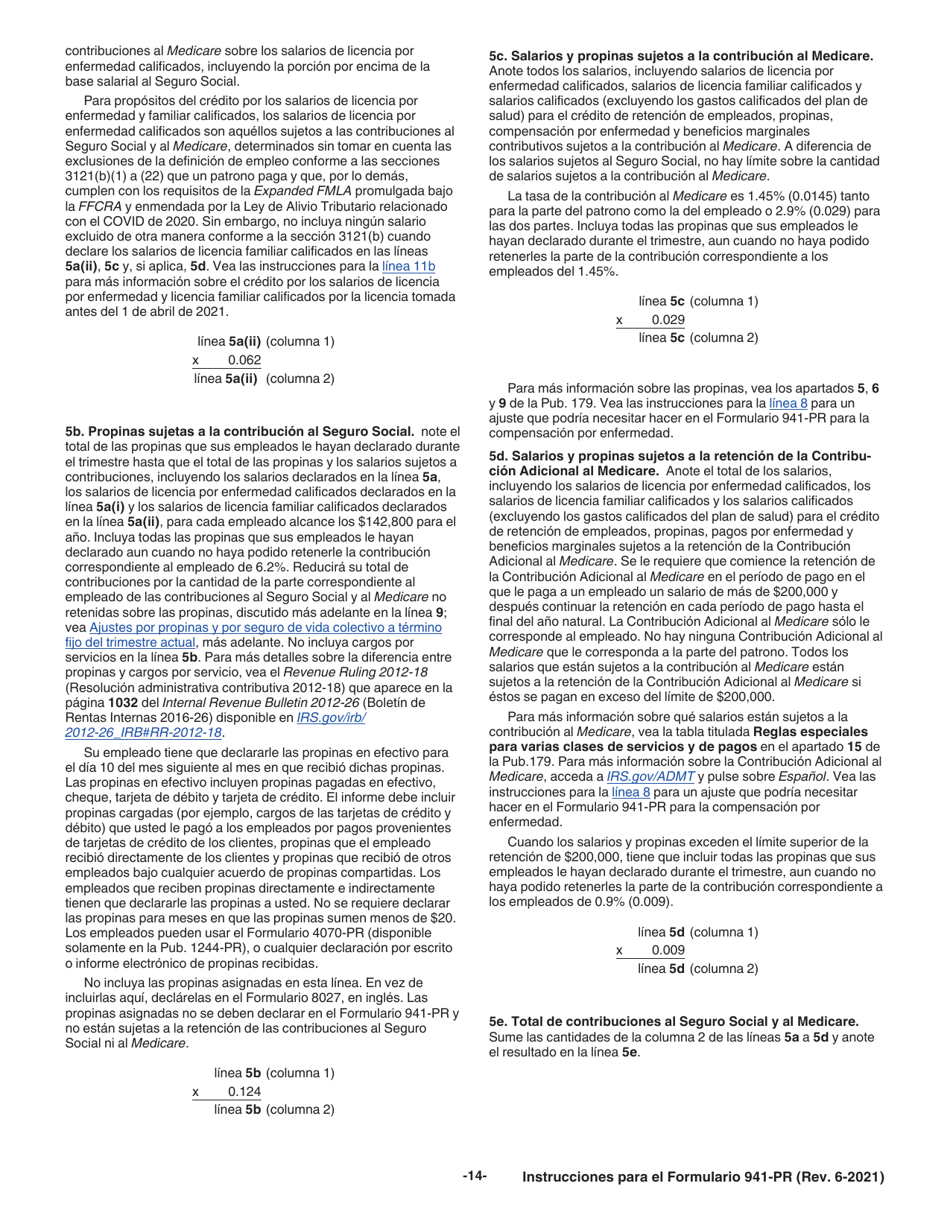 contribuciones al Medicare sobre los salarios de licencia por enfermedad calificados, incluyendo la porción por encima de la base salarial al Seguro Social.

Para propósitos del crédito por los salarios de licencia por enfermedad y familiar calificados, los salarios de licencia por enfermedad calificados son aquéllos sujetos a las contribuciones al Seguro Social y al Medicare, determinados sin tomar en cuenta las exclusiones de la definición de empleo conforme a las secciones 3121(b)(1) a (22) que un patrono paga y que, por lo demás, cumplen con los requisitos de la Expanded FMLA promulgada bajo la FFCRA y enmendada por la Ley de Alivio Tributario relacionado con el COVID de 2020. Sin embargo, no incluya ningún salario excluido de otra manera conforme a la sección 3121(b) cuando declare los salarios de licencia familiar calificados en las líneas 5a(ii), 5c y, si aplica, 5d. Vea las instrucciones para la línea 11b para más información sobre el crédito por los salarios de licencia por enfermedad y licencia familiar calificados por la licencia tomada antes del 1 de abril de 2021.

línea 5a(ii) (columna 1)
x 0.062
línea 5a(ii) (columna 2)

5b. Propinas sujetas a la contribución al Seguro Social. note el total de las propinas que sus empleados le hayan declarado durante el trimestre hasta que el total de las propinas y los salarios sujetos a contribuciones, incluyendo los salarios declarados en la línea 5a, los salarios de licencia por enfermedad calificados declarados en la línea 5a(i) y los salarios de licencia familiar calificados declarados en la línea 5a(ii), para cada empleado alcance los $142,800 para el año. Incluya todas las propinas que sus empleados le hayan declarado aun cuando no haya podido retenerle la contribución correspondiente al empleado de 6.2%. Reducirá su total de contribuciones por la cantidad de la parte correspondiente al empleado de las contribuciones al Seguro Social y al Medicare no retenidas sobre las propinas, discutido más adelante en la línea 9; vea Ajustes por propinas y por seguro de vida colectivo a término fijo del trimestre actual, más adelante. No incluya cargos por servicios en la línea 5b. Para más detalles sobre la diferencia entre propinas y cargos por servicio, vea el Revenue Ruling 2012-18 (Resolución administrativa contributiva 2012-18) que aparece en la página 1032 del Internal Revenue Bulletin 2012-26 (Boletín de Rentas Internas 2016-26) disponible en IRS.gov/irb/2012-26_IRB#RR-2012-18.

Su empleado tiene que declararle las propinas en efectivo para el día 10 del mes siguiente al mes en que recibió dichas propinas. Las propinas en efectivo incluyen propinas pagadas en efectivo, cheque, tarjeta de débito y tarjeta de crédito. El informe debe incluir propinas cargadas (por ejemplo, cargos de las tarjetas de crédito y débito) que usted le pagó a los empleados por pagos provenientes de tarjetas de crédito de los clientes, propinas que el empleado recibió directamente de los clientes y propinas que recibió de otros empleados bajo cualquier acuerdo de propinas compartidas. Los empleados que reciben propinas directamente e indirectamente tienen que declararle las propinas a usted. No se requiere declarar las propinas para meses en que las propinas sumen menos de $20. Los empleados pueden usar el Formulario 4070-PR (disponible solamente en la Pub. 1244-PR), o cualquier declaración por escrito o informe electrónico de propinas recibidas.

No incluya las propinas asignadas en esta línea. En vez de incluirlas aquí, declárelas en el Formulario 8027, en inglés. Las propinas asignadas no se deben declarar en el Formulario 941-PR y no están sujetas a la retención de las contribuciones al Seguro Social ni al Medicare.

línea 5b (columna 1)
x 0.124
línea 5b (columna 2)

5c. Salarios y propinas sujetos a la contribución al Medicare. Anote todos los salarios, incluyendo salarios de licencia por enfermedad calificados, salarios de licencia familiar calificados y salarios calificados (excluyendo los gastos calificados del plan de salud) para el crédito de retención de empleados, propinas, compensación por enfermedad y beneficios marginales contributivos sujetos a la contribución al Medicare. A diferencia de los salarios sujetos al Seguro Social, no hay límite sobre la cantidad de salarios sujetos a la contribución al Medicare.

La tasa de la contribución al Medicare es 1.45% (0.0145) tanto para la parte del patrono como la del empleado o 2.9% (0.029) para las dos partes. Incluya todas las propinas que sus empleados le hayan declarado durante el trimestre, aun cuando no haya podido retenerles la parte de la contribución correspondiente a los empleados del 1.45%.

línea 5c (columna 1)
x 0.029
línea 5c (columna 2)

Para más información sobre las propinas, vea los apartados 5, 6 y 9 de la Pub. 179. Vea las instrucciones para la línea 8 para un ajuste que podría necesitar hacer en el Formulario 941-PR para la compensación por enfermedad.

5d. Salarios y propinas sujetos a la retención de la Contribución Adicional al Medicare. Anote el total de los salarios, incluyendo los salarios de licencia por enfermedad calificados, los salarios de licencia familiar calificados y los salarios calificados (excluyendo los gastos calificados del plan de salud) para el crédito de retención de empleados, propinas, pagos por enfermedad y beneficios marginales sujetos a la retención de la Contribución Adicional al Medicare. Se le requiere que comience la retención de la Contribución Adicional al Medicare en el período de pago en el que le paga a un empleado un salario de más de $200,000 y después continuar la retención en cada período de pago hasta el final del año natural. La Contribución Adicional al Medicare sólo le corresponde al empleado. No hay ninguna Contribución Adicional al Medicare que le corresponda a la parte del patrono. Todos los salarios que están sujetos a la contribución al Medicare están sujetos a la retención de la Contribución Adicional al Medicare si éstos se pagan en exceso del límite de $200,000.

Para más información sobre qué salarios están sujetos a la contribución al Medicare, vea la tabla titulada Reglas especiales para varias clases de servicios y de pagos en el apartado 15 de la Pub.179. Para más información sobre la Contribución Adicional al Medicare, acceda a IRS.gov/ADMT y pulse sobre Español. Vea las instrucciones para la línea 8 para un ajuste que podría necesitar hacer en el Formulario 941-PR para la compensación por enfermedad.

Cuando los salarios y propinas exceden el límite superior de la retención de $200,000, tiene que incluir todas las propinas que sus empleados le hayan declarado durante el trimestre, aun cuando no haya podido retenerles la parte de la contribución correspondiente a los empleados de 0.9% (0.009).

línea 5d (columna 1)
x 0.009
línea 5d (columna 2)

5e. Total de contribuciones al Seguro Social y al Medicare. Sume las cantidades de la columna 2 de las líneas 5a a 5d y anote el resultado en la línea 5e.

-14- Instrucciones para el Formulario 941-PR (Rev. 6-2021)